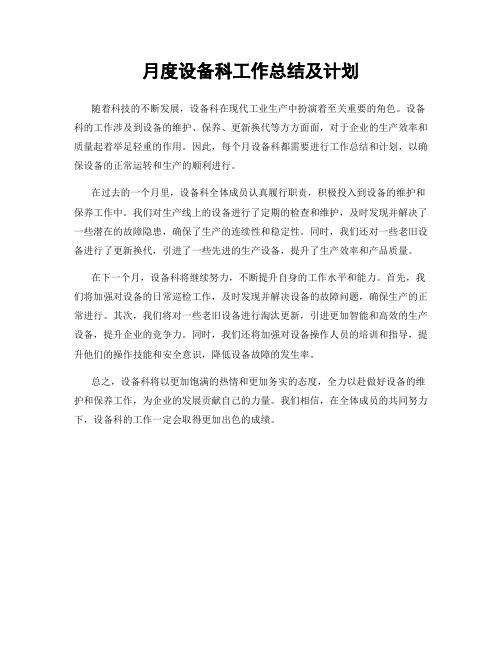 月度设备科工作总结及计划

随着科技的不断发展，设备科在现代工业生产中扮演着至关重要的角色。设备科的工作涉及到设备的维护、保养、更新换代等方方面面，对于企业的生产效率和质量起着举足轻重的作用。因此，每个月设备科都需要进行工作总结和计划，以确保设备的正常运转和生产的顺利进行。

在过去的一个月里，设备科全体成员认真履行职责，积极投入到设备的维护和保养工作中。我们对生产线上的设备进行了定期的检查和维护，及时发现并解决了一些潜在的故障隐患，确保了生产的连续性和稳定性。同时，我们还对一些老旧设备进行了更新换代，引进了一些先进的生产设备，提升了生产效率和产品质量。

在下一个月，设备科将继续努力，不断提升自身的工作水平和能力。首先，我们将加强对设备的日常巡检工作，及时发现并解决设备的故障问题，确保生产的正常进行。其次，我们将对一些老旧设备进行淘汰更新，引进更加智能和高效的生产设备，提升企业的竞争力。同时，我们还将加强对设备操作人员的培训和指导，提升他们的操作技能和安全意识，降低设备故障的发生率。

总之，设备科将以更加饱满的热情和更加务实的态度，全力以赴做好设备的维护和保养工作，为企业的发展贡献自己的力量。我们相信，在全体成员的共同努力下，设备科的工作一定会取得更加出色的成绩。